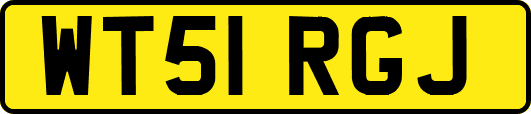 WT51 RGJ